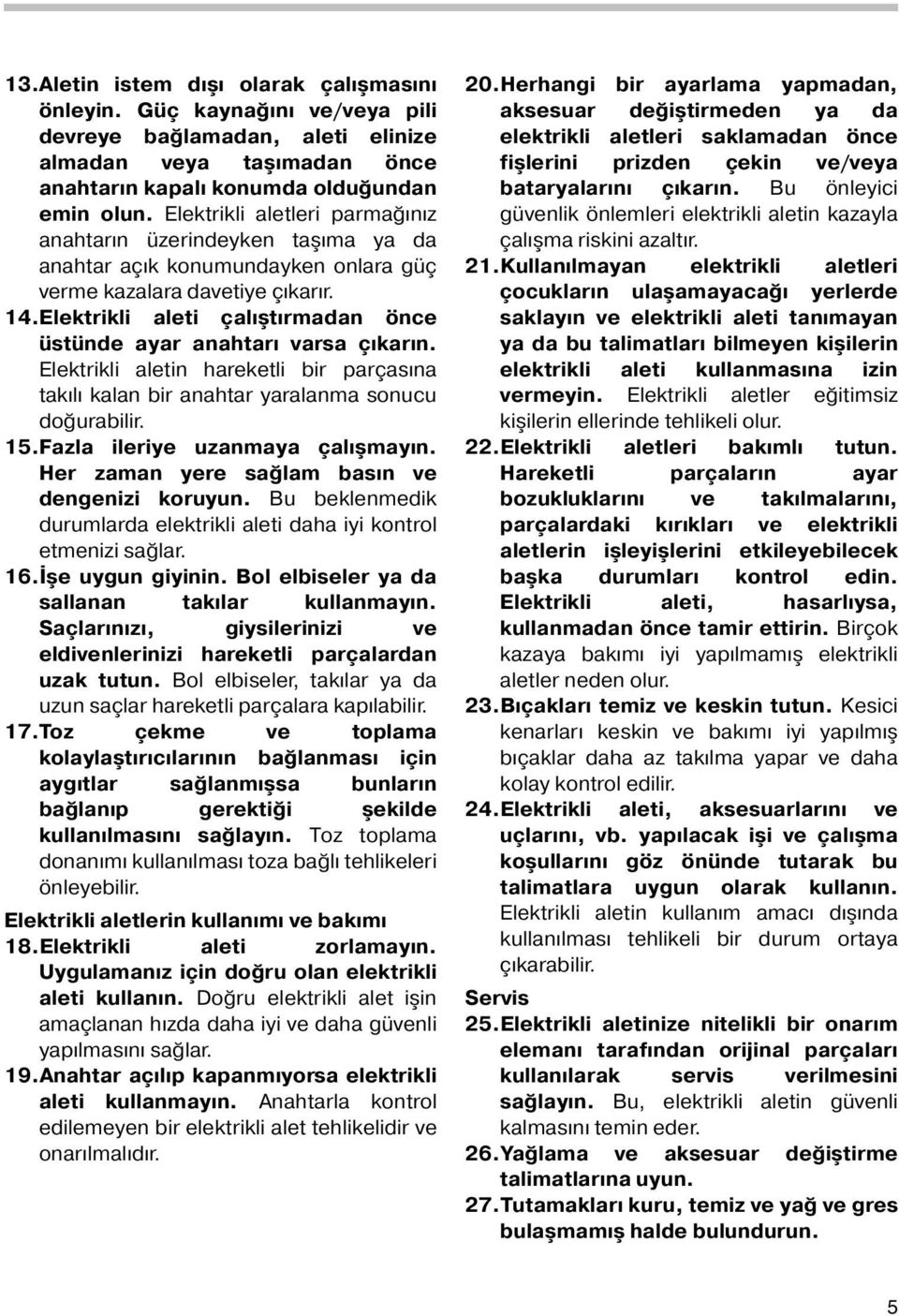 13. Aletin istem dışı olarak çalışmasını önleyin. Güç kaynağını ve/veya pili devreye bağlamadan, aleti elinize almadan veya taşımadan önce anahtarın kapalı konumda olduğundan emin olun. Elektrikli aletleri parmağınız anahtarın üzerindeyken taşıma ya da anahtar açık konumundayken onlara güç verme kazalara davetiye çıkarır.

14. Elektrikli aleti çalıştırmadan önce üstünde ayar anahtarı varsa çıkarın. Elektrikli aletin hareketli bir parçasına takılı kalan bir anahtar yaralanma sonucu doğurabilir.

15. Fazla ileriye uzanmaya çalışmayın. Her zaman yere sağlam basın ve dengenizi koruyun. Bu beklenmedik durumlarda elektrikli aleti daha iyi kontrol etmenizi sağlar.

16. İşe uygun giyinin. Bol elbiseler ya da sallanan takılar kullanmayın. Saçlarınızı, giysilerinizi ve eldivenlerinizi hareketli parçalardan uzak tutun. Bol elbiseler, takılar ya da uzun saçlar hareketli parçalara kapılabilir.

17. Toz çekme ve toplama kolaylaştırıcılarının bağlanması için aygıtlar sağlanmışsa bunların bağlanıp gerektiği şekilde kullanılmasını sağlayın. Toz toplama donanımı kullanılması toza bağlı tehlikeleri önleyebilir.

Elektrikli aletlerin kullanımı ve bakımı

18. Elektrikli aleti zorlamayın. Uygulamanız için doğru olan elektrikli aleti kullanın. Doğru elektrikli alet işin amaçlanan hızda daha iyi ve daha güvenli yapılmasını sağlar.

19. Anahtar açılıp kapanmıyorsa elektrikli aleti kullanmayın. Anahtarla kontrol edilemeyen bir elektrikli alet tehlikelidir ve onarılmalıdır.

20. Herhangi bir ayarlama yapmadan, aksesuar değiştirmeden ya da elektrikli aletleri saklamadan önce fişlerini prizden çekin ve/veya bataryalarını çıkarın. Bu önleyici güvenlik önlemleri elektrikli aletin kazayla çalışma riskini azaltır.

21. Kullanılmayan elektrikli aletleri çocukların ulaşamayacağı yerlerde saklayın ve elektrikli aleti tanımayan ya da bu talimatları bilmeyen kişilerin elektrikli aleti kullanmasına izin vermeyin. Elektrikli aletler eğitimsiz kişilerin ellerinde tehlikeli olur.

22. Elektrikli aletleri bakımlı tutun. Hareketli parçaların ayar bozukluklarını ve takılmalarını, parçalardaki kırıkları ve elektrikli aletlerin işleyişlerini etkileyebilecek başka durumları kontrol edin. Elektrikli aleti, hasarlıysa, kullanmadan önce tamir ettirin. Birçok kazaya bakımı iyi yapılmamış elektrikli aletler neden olur.

23. Bıçakları temiz ve keskin tutun. Kesici kenarları keskin ve bakımı iyi yapılmış bıçaklar daha az takılma yapar ve daha kolay kontrol edilir.

24. Elektrikli aleti, aksesuarlarını ve uçlarını, vb. yapılacak işi ve çalışma koşullarını göz önünde tutarak bu talimatlara uygun olarak kullanın. Elektrikli aletin kullanım amacı dışında kullanılması tehlikeli bir durum ortaya çıkarabilir.

Servis

25. Elektrikli aletinize nitelikli bir onarım elemanı tarafından orijinal parçaları kullanılarak servis verilmesini sağlayın. Bu, elektrikli aletin güvenli kalmasını temin eder.

26. Yağlama ve aksesuar değiştirme talimatlarına uyun.

27. Tutamakları kuru, temiz ve yağ ve gres bulaşmamış halde bulundurun.

5